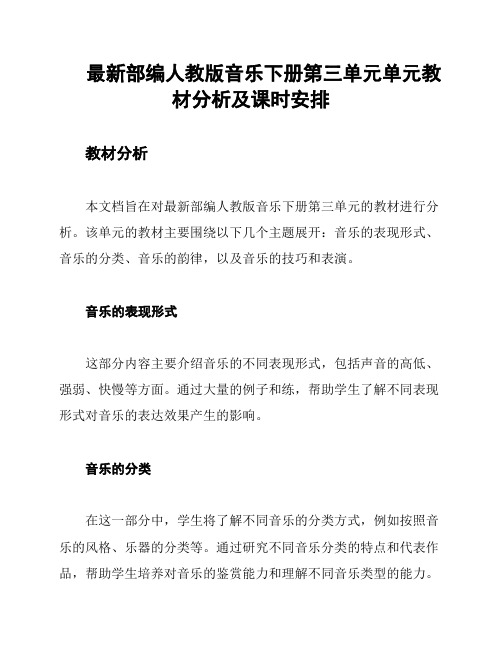 最新部编人教版音乐下册第三单元单元教材分析及课时安排

教材分析

本文档旨在对最新部编人教版音乐下册第三单元的教材进行分析。该单元的教材主要围绕以下几个主题展开：音乐的表现形式、音乐的分类、音乐的韵律，以及音乐的技巧和表演。

音乐的表现形式

这部分内容主要介绍音乐的不同表现形式，包括声音的高低、强弱、快慢等方面。通过大量的例子和练，帮助学生了解不同表现形式对音乐的表达效果产生的影响。

音乐的分类

在这一部分中，学生将了解不同音乐的分类方式，例如按照音乐的风格、乐器的分类等。通过研究不同音乐分类的特点和代表作品，帮助学生培养对音乐的鉴赏能力和理解不同音乐类型的能力。